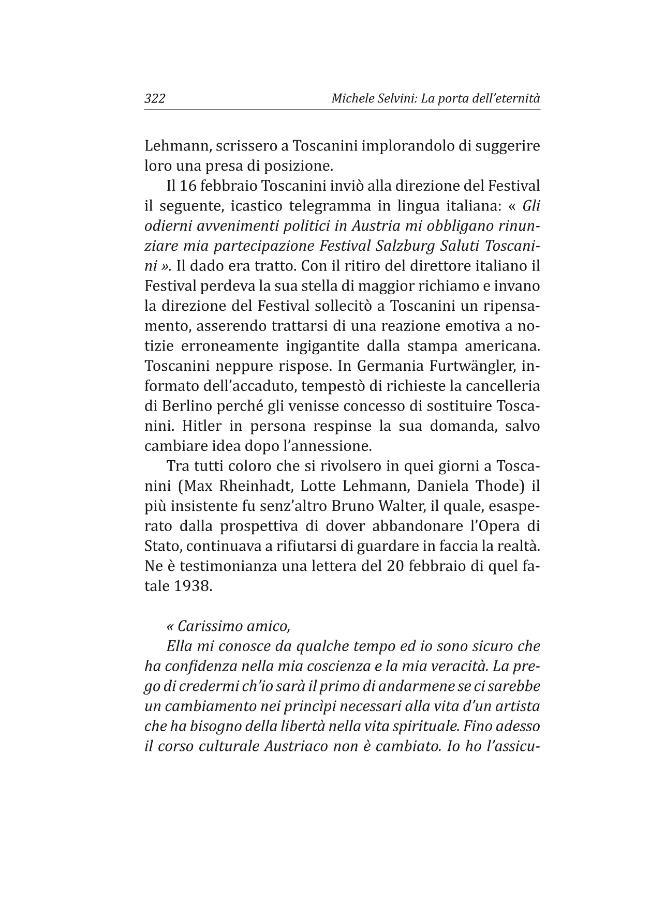 322 Michele Selvini: La porta dell'eternità

Lehmann, scrissero a Toscanini implorandolo di suggerire loro una presa di posizione.

Il 16 febbraio Toscanini inviò alla direzione del Festival il seguente, icastico telegramma in lingua italiana: « Gli odierni avvenimenti politici in Austria mi obbligano rinunziare mia partecipazione Festival Salzburg Saluti Toscanini ». Il dado era tratto. Con il ritiro del direttore italiano il Festival perdeva la sua stella di maggior richiamo e invano la direzione del Festival sollecitò a Toscanini un ripensamento, asserendo trattarsi di una reazione emotiva a notizie erroneamente ingigantite dalla stampa americana. Toscanini neppure rispose. In Germania Furtwängler, informato dell'accaduto, tempestò di richieste la cancelleria di Berlino perché gli venisse concesso di sostituire Toscanini. Hitler in persona respinse la sua domanda, salvo cambiare idea dopo l'annessione.

Tra tutti coloro che si rivolsero in quei giorni a Toscanini (Max Rheinhadt, Lotte Lehmann, Daniela Thode) il più insistente fu senz'altro Bruno Walter, il quale, esasperato dalla prospettiva di dover abbandonare l'Opera di Stato, continuava a rifiutarsi di guardare in faccia la realtà. Ne è testimonianza una lettera del 20 febbraio di quel fatale 1938.

« Carissimo amico,

Ella mi conosce da qualche tempo ed io sono sicuro che ha confidenza nella mia coscienza e la mia veracità. La prego di credermi ch'io sarà il primo di andarmene se ci sarebbe un cambiamento nei princìpi necessari alla vita d'un artista che ha bisogno della libertà nella vita spirituale. Fino adesso il corso culturale Austriaco non è cambiato. Io ho l'assicu-